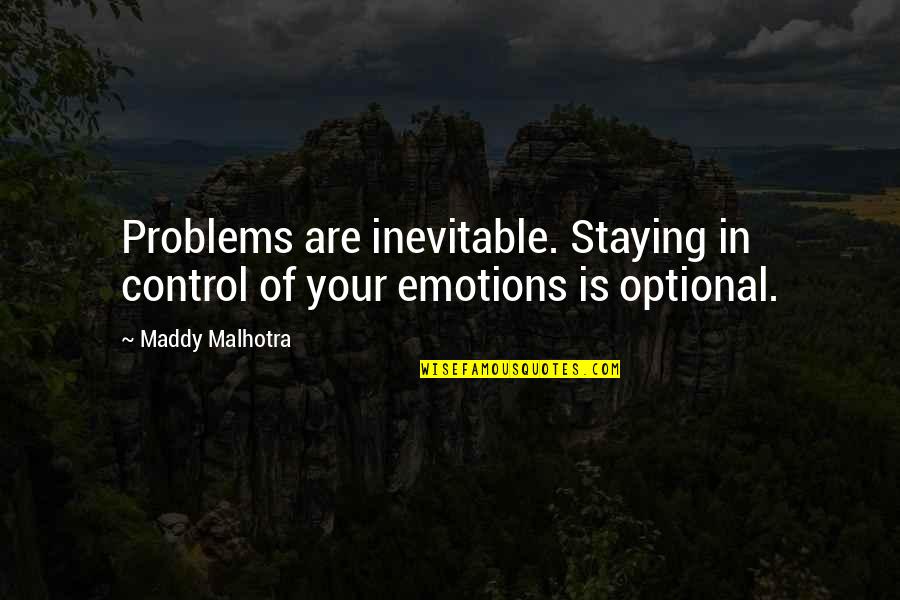 Problems are inevitable. Staying in control of your emotions is optional.

~ Maddy Malhotra

WISEFAMOUSQUOTES.COM